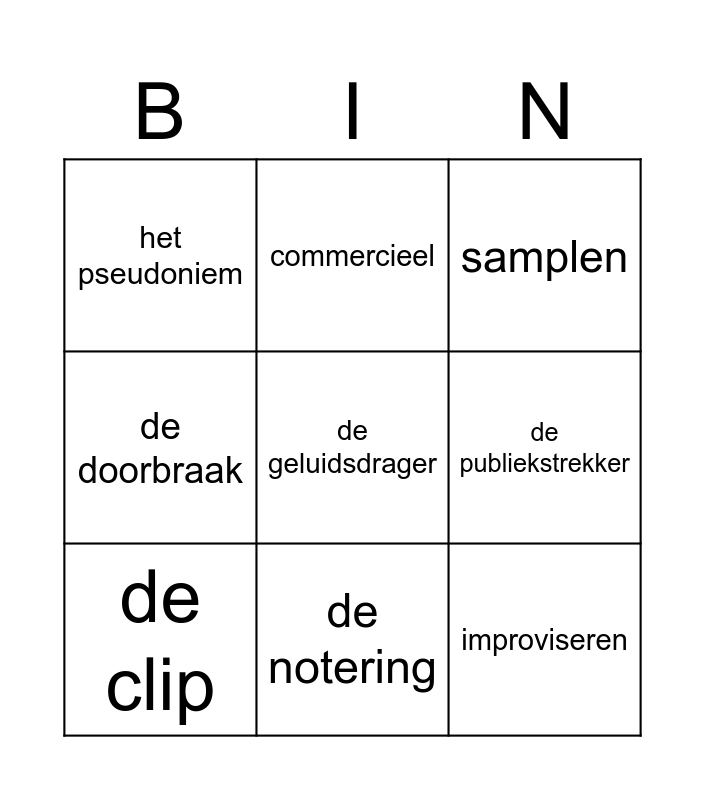 | B | I | N |
|---|---|---|
| het pseudoniem | commercieel | samplen |
| de doorbraak | de geluidsdrager | de publiekstrekker |
| de clip | de notering | improviseren |